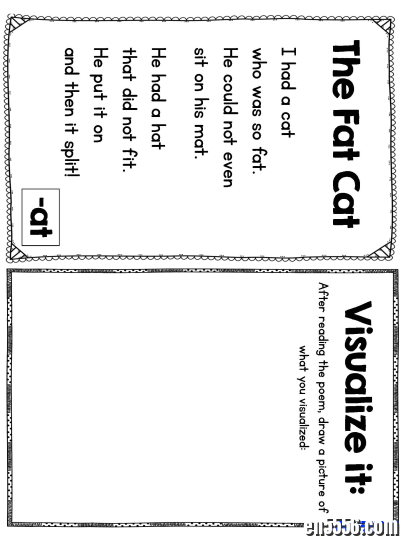 The Fat Cat

I had a cat
who was so fat.
He could not even
sit on his mat.

He had a hat
that did not fit.
He put it on
and then it split!

-at

Visualize it:

After reading the poem, draw a picture of what you visualized:

en5556.com